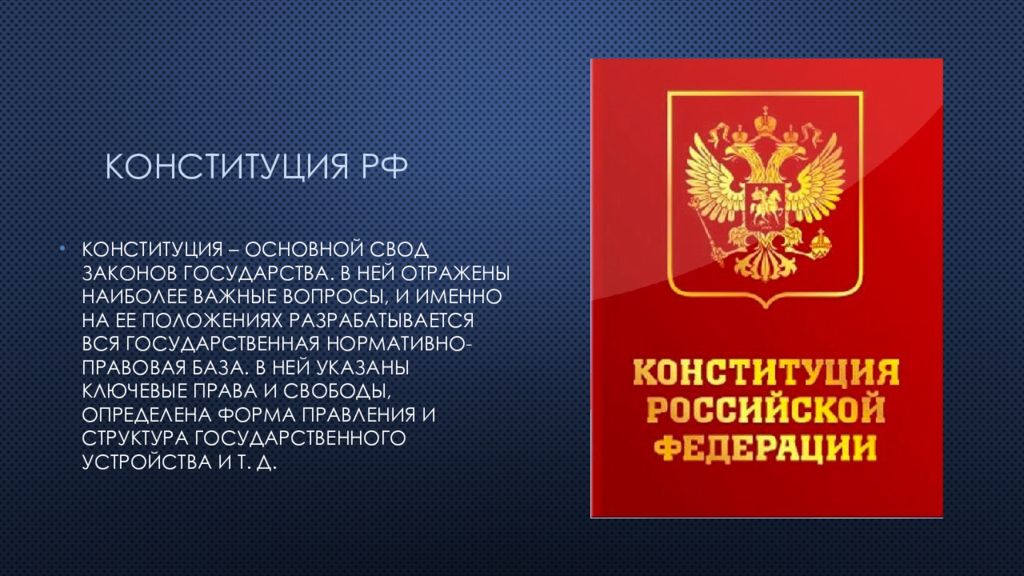 КОНСТИТУЦИЯ РФ

• КОНСТИТУЦИЯ – ОСНОВНОЙ СВОД ЗАКОНОВ ГОСУДАРСТВА. В НЕЙ ОТРАЖЕНЫ НАИБОЛЕЕ ВАЖНЫЕ ВОПРОСЫ, И ИМЕННО НА ЕЕ ПОЛОЖЕНИЯХ РАЗРАБАТЫВАЕТСЯ ВСЯ ГОСУДАРСТВЕННАЯ НОРМАТИВНО-ПРАВОВАЯ БАЗА. В НЕЙ УКАЗАНЫ КЛЮЧЕВЫЕ ПРАВА И СВОБОДЫ, ОПРЕДЕЛЕНА ФОРМА ПРАВЛЕНИЯ И СТРУКТУРА ГОСУДАРСТВЕННОГО УСТРОЙСТВА И Т. Д.

КОНСТИТУЦИЯ РОССИЙСКОЙ ФЕДЕРАЦИИ